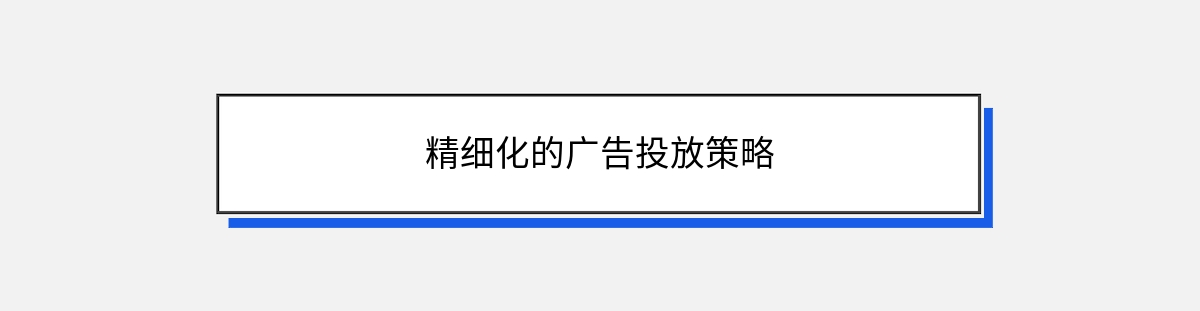 精细化的广告投放策略